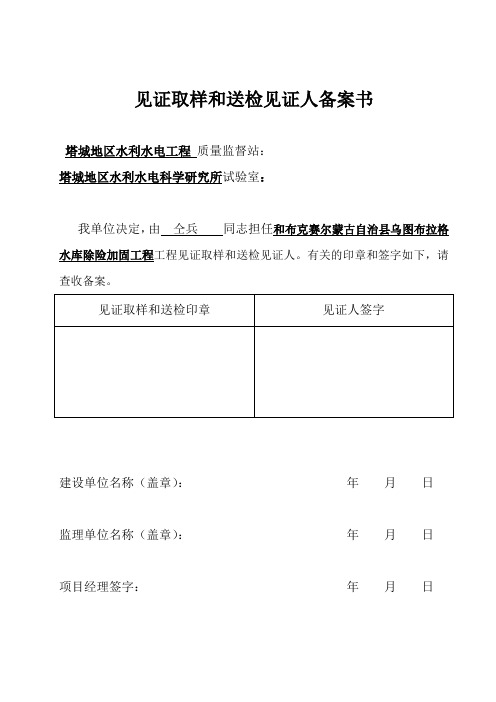 见证取样和送检见证人备案书

塔城地区水利水电工程 质量监督站：

塔城地区水利水电科学研究所试验室：

我单位决定，由 仝兵 同志担任和布克赛尔蒙古自治县乌图布拉格水库除险加固工程工程见证取样和送检见证人。有关的印章和签字如下，请查收备案。

| 见证取样和送检印章 | 见证人签字 |
|---|---|
| | |

建设单位名称（盖章）： 年 月 日

监理单位名称（盖章）： 年 月 日

项目经理签字： 年 月 日